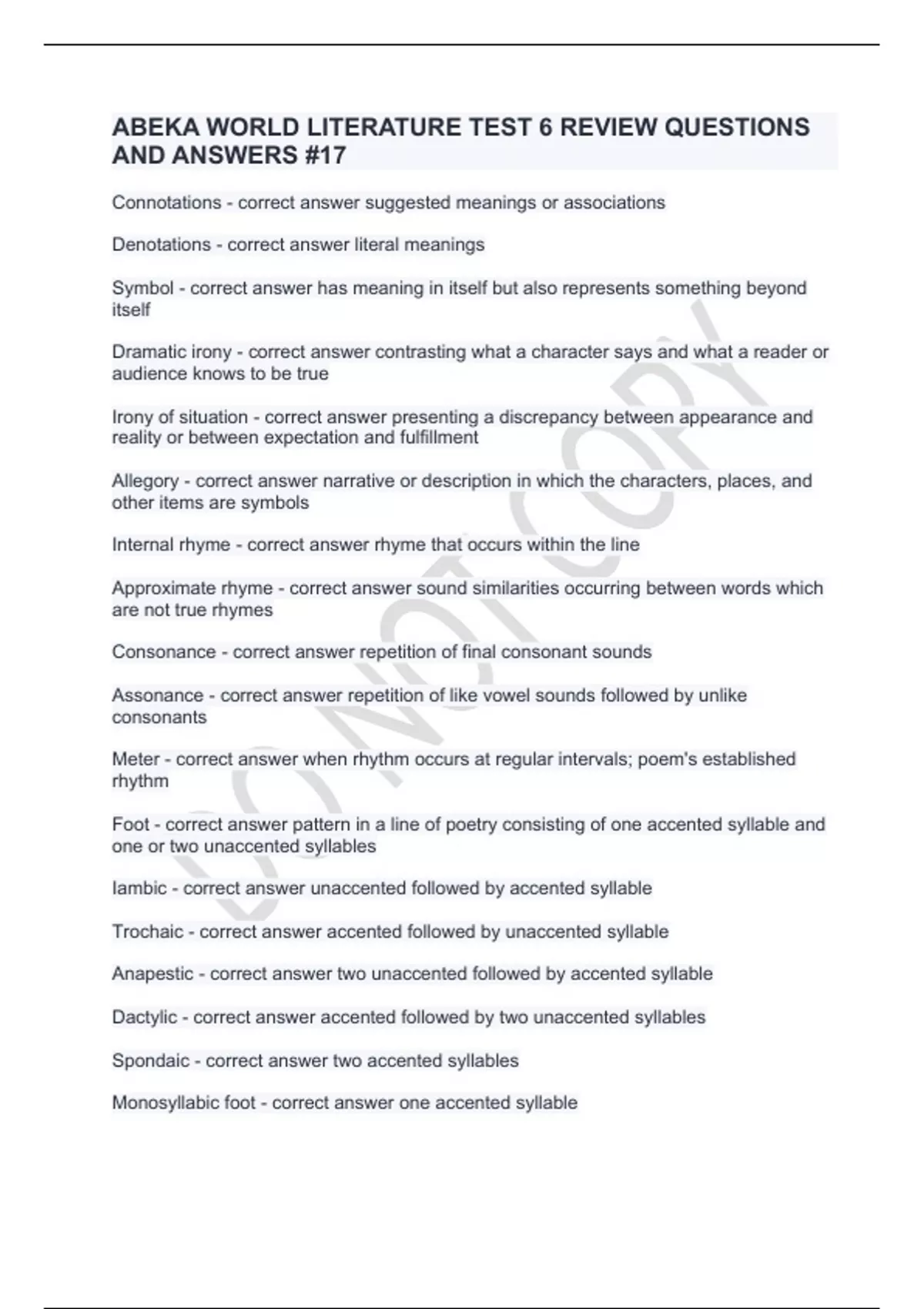 ABEKA WORLD LITERATURE TEST 6 REVIEW QUESTIONS AND ANSWERS #17

Connotations - correct answer suggested meanings or associations

Denotations - correct answer literal meanings

Symbol - correct answer has meaning in itself but also represents something beyond itself

Dramatic irony - correct answer contrasting what a character says and what a reader or audience knows to be true

Irony of situation - correct answer presenting a discrepancy between appearance and reality or between expectation and fulfillment

Allegory - correct answer narrative or description in which the characters, places, and other items are symbols

Internal rhyme - correct answer rhyme that occurs within the line

Approximate rhyme - correct answer sound similarities occurring between words which are not true rhymes

Consonance - correct answer repetition of final consonant sounds

Assonance - correct answer repetition of like vowel sounds followed by unlike consonants

Meter - correct answer when rhythm occurs at regular intervals; poem's established rhythm

Foot - correct answer pattern in a line of poetry consisting of one accented syllable and one or two unaccented syllables

Iambic - correct answer unaccented followed by accented syllable

Trochaic - correct answer accented followed by unaccented syllable

Anapestic - correct answer two unaccented followed by accented syllable

Dactylic - correct answer accented followed by two unaccented syllables

Spondaic - correct answer two accented syllables

Monosyllabic foot - correct answer one accented syllable

DO NOT COPY